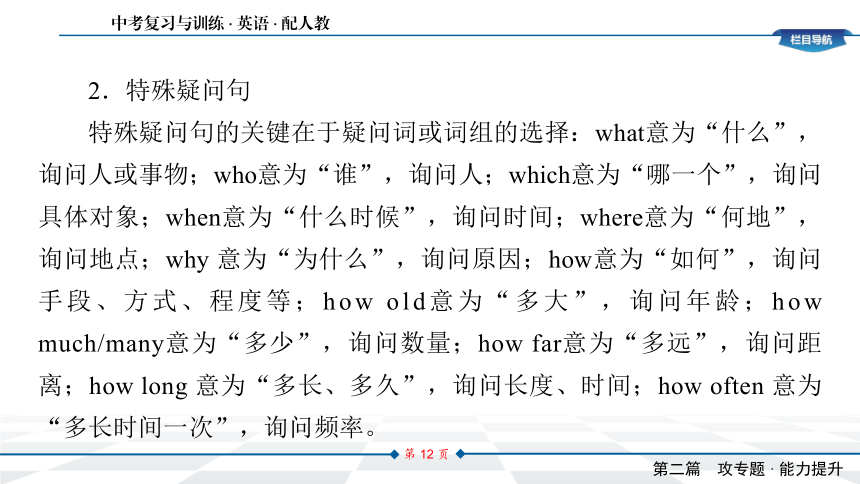 中考复习与训练 · 英语 · 配人教

栏目导航

2．特殊疑问句

特殊疑问句的关键在于疑问词或词组的选择：what意为“什么”，询问人或事物；who意为“谁”，询问人；which意为“哪一个”，询问具体对象；when意为“什么时候”，询问时间；where意为“何地”，询问地点；why 意为“为什么”，询问原因；how意为“如何”，询问手段、方式、程度等；how old意为“多大”，询问年龄；how much/many意为“多少”，询问数量；how far意为“多远”，询问距离；how long 意为“多长、多久”，询问长度、时间；how often 意为“多长时间一次”，询问频率。

第 12 页

第二篇　攻专题 · 能力提升